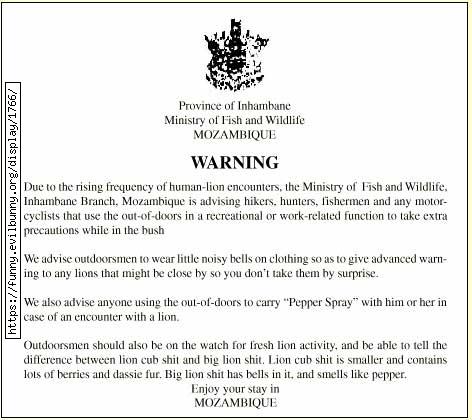 https://funny.evilbunny.org/display/1766/

Province of Inhambane
Ministry of Fish and Wildlife
MOZAMBIQUE

WARNING

Due to the rising frequency of human-lion encounters, the Ministry of Fish and Wildlife, Inhambane Branch, Mozambique is advising hikers, hunters, fishermen and any motorcyclists that use the out-of-doors in a recreational or work-related function to take extra precautions while in the bush

We advise outdoorsmen to wear little noisy bells on clothing so as to give advanced warning to any lions that might be close by so you don't take them by surprise.

We also advise anyone using the out-of-doors to carry "Pepper Spray" with him or her in case of an encounter with a lion.

Outdoorsmen should also be on the watch for fresh lion activity, and be able to tell the difference between lion cub shit and big lion shit. Lion cub shit is smaller and contains lots of berries and dassie fur. Big lion shit has bells in it, and smells like pepper.

Enjoy your stay in
MOZAMBIQUE